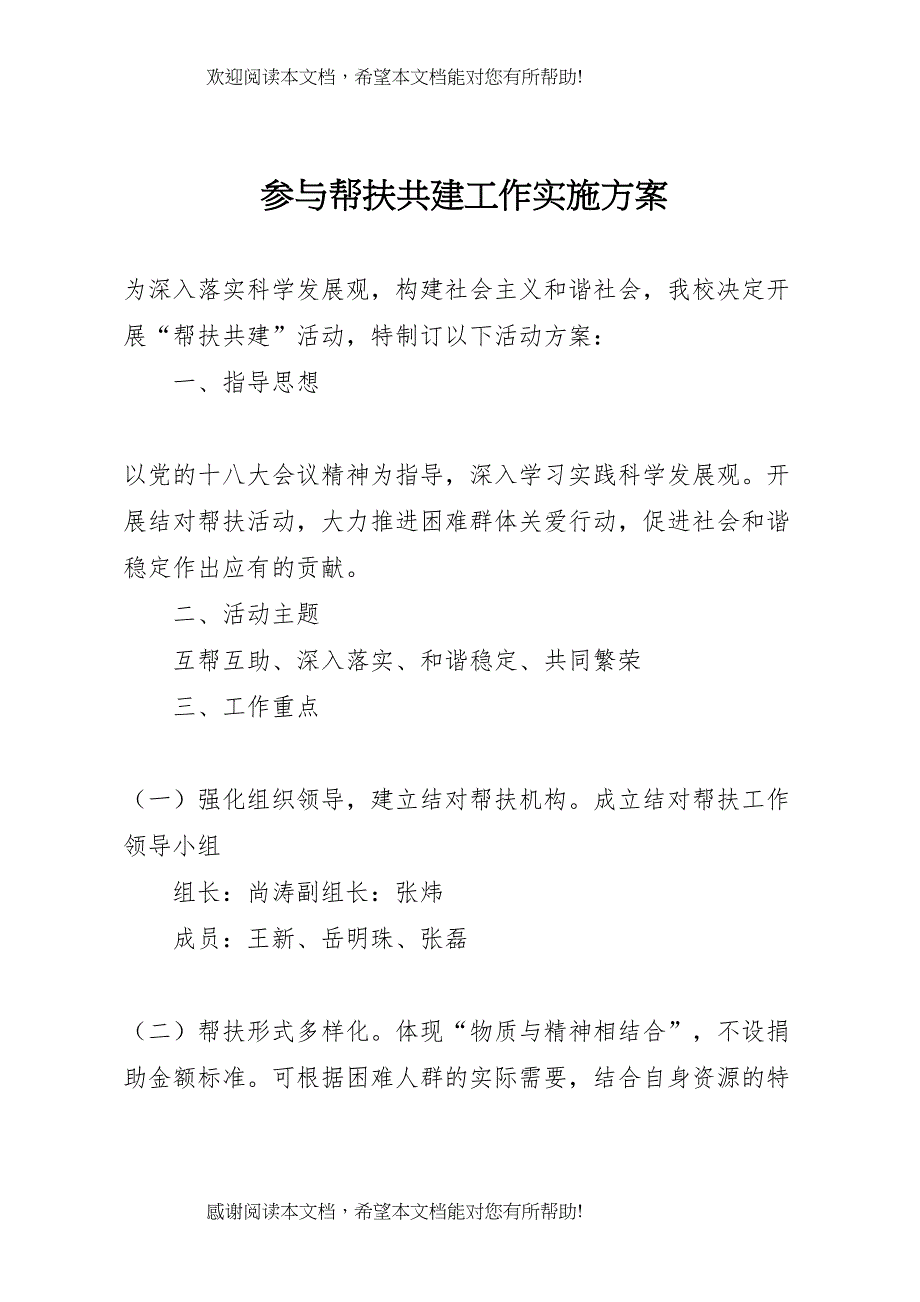 欢迎阅读本文档，希望本文档能对您有所帮助!

参与帮扶共建工作实施方案

为深入落实科学发展观，构建社会主义和谐社会，我校决定开展“帮扶共建”活动，特制订以下活动方案：

一、指导思想

以党的十八大会议精神为指导，深入学习实践科学发展观。开展结对帮扶活动，大力推进困难群体关爱行动，促进社会和谐稳定作出应有的贡献。

二、活动主题

互帮互助、深入落实、和谐稳定、共同繁荣

三、工作重点

（一）强化组织领导，建立结对帮扶机构。成立结对帮扶工作领导小组

组长：尚涛副组长：张炜

成员：王新、岳明珠、张磊

（二）帮扶形式多样化。体现“物质与精神相结合”，不设捐助金额标准。可根据困难人群的实际需要，结合自身资源的特

感谢阅读本文档，希望本文档能对您有所帮助!